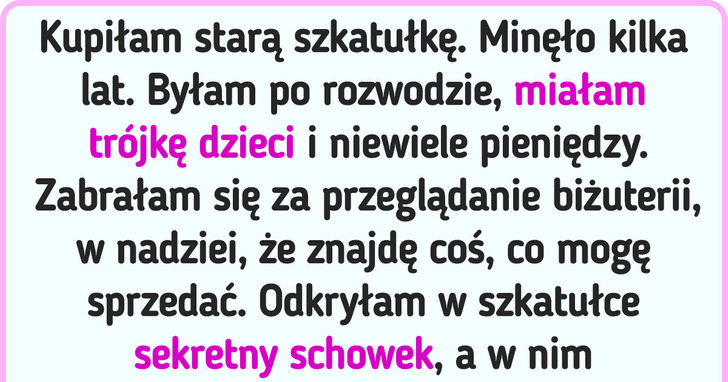 Kupiłam starą szkatułkę. Minęło kilka lat. Byłam po rozwodzie, miałam trójkę dzieci i niewiele pieniędzy. Zabrałam się za przeglądanie biżuterii, w nadziei, że znajdę coś, co mogę sprzedać. Odkryłam w szkatułce sekretny schowek, a w nim